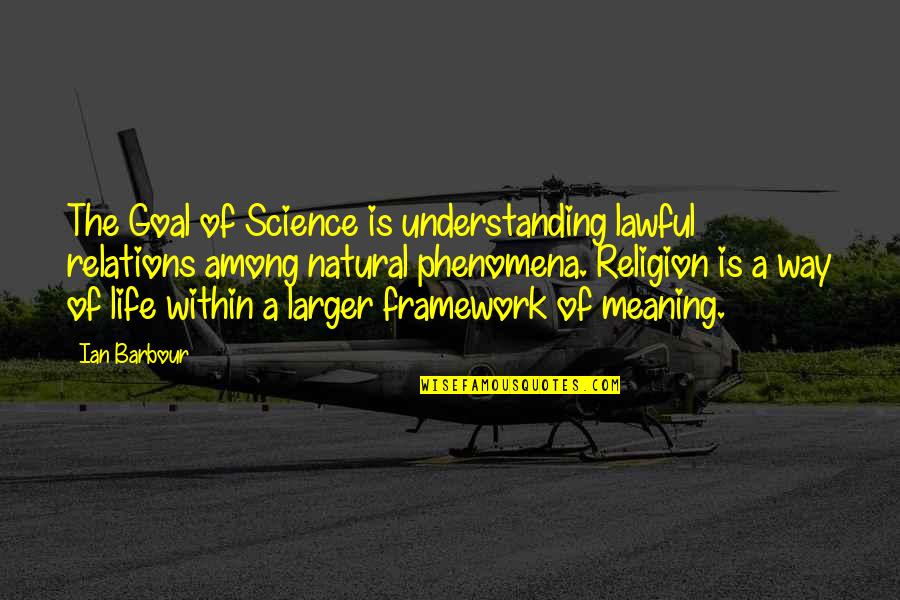 The Goal of Science is understanding lawful relations among natural phenomena. Religion is a way of life within a larger framework of meaning.

Ian Barbour

WISEFAMOUSQUOTES.COM